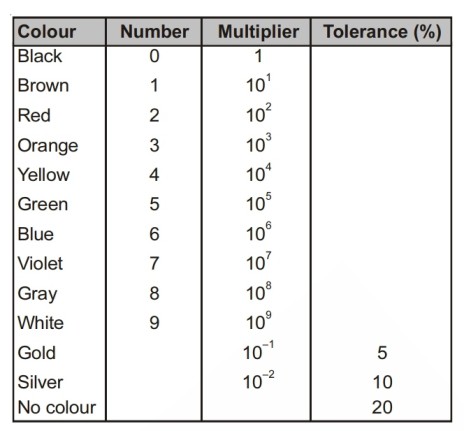 | Colour | Number | Multiplier | Tolerance (%) |
|---|---|---|---|
| Black | 0 | 1 | |
| Brown | 1 | $10^1$ | |
| Red | 2 | $10^2$ | |
| Orange | 3 | $10^3$ | |
| Yellow | 4 | $10^4$ | |
| Green | 5 | $10^5$ | |
| Blue | 6 | $10^6$ | |
| Violet | 7 | $10^7$ | |
| Gray | 8 | $10^8$ | |
| White | 9 | $10^9$ | |
| Gold | | $10^{-1}$ | 5 |
| Silver | | $10^{-2}$ | 10 |
| No colour | | | 20 |